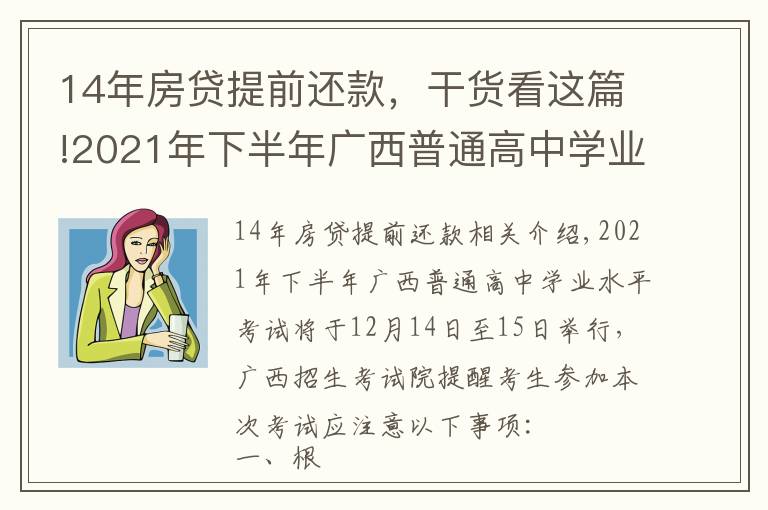 14年房贷提前还款，干货看这篇!2021年下半年广西普通高中学业

14年房贷提前还款相关介绍，2021年下半年广西普通高中学业水平考试将于12月14日至15日举行，广西招生考试院提醒考生参加本次考试应注意以下事项:
一、根